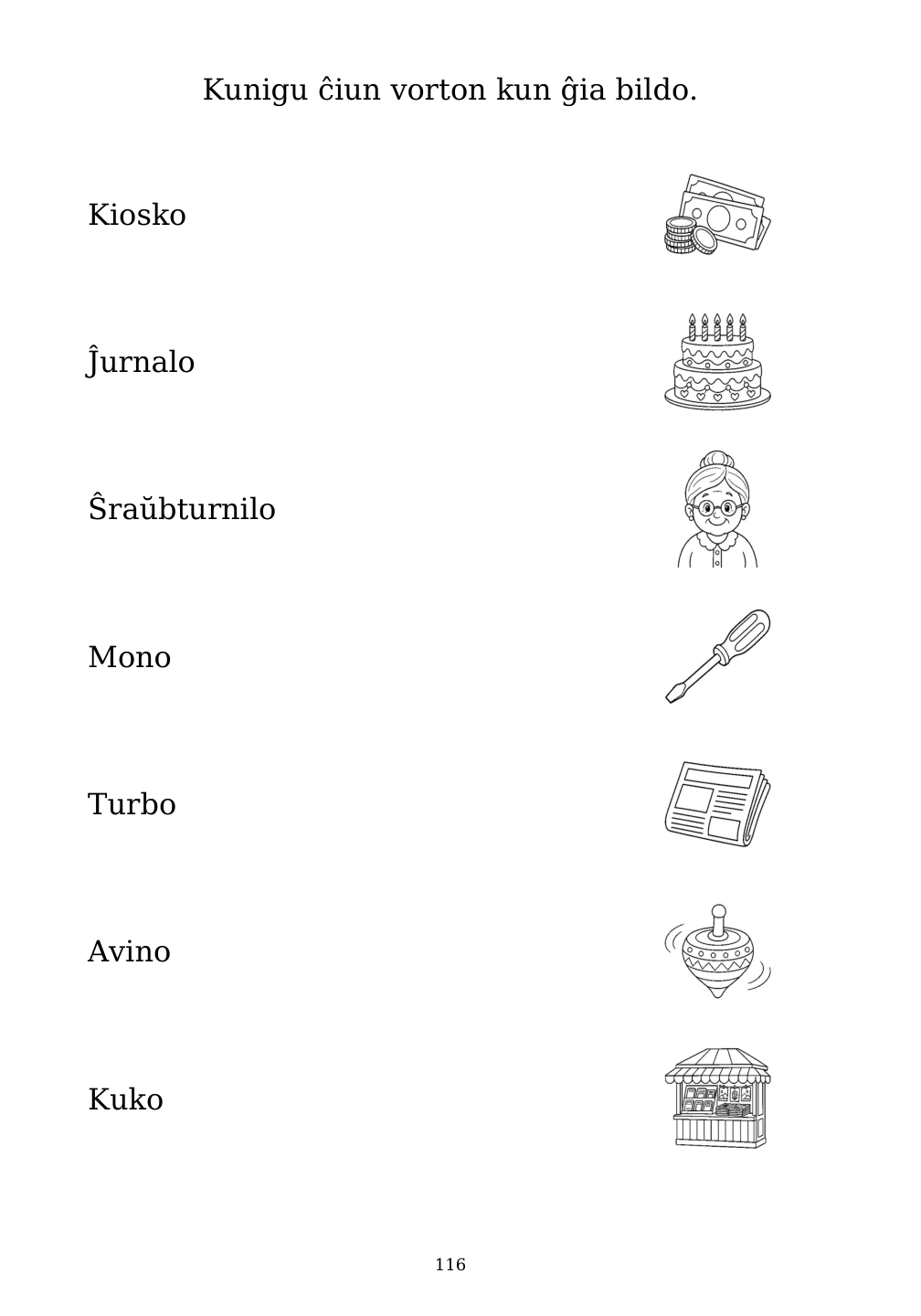 Kunigu ĉiun vorton kun ĝia bildo.

Kiosko

Ĵurnalo

Ŝraŭbturnilo

Mono

Turbo

Avino

Kuko

116